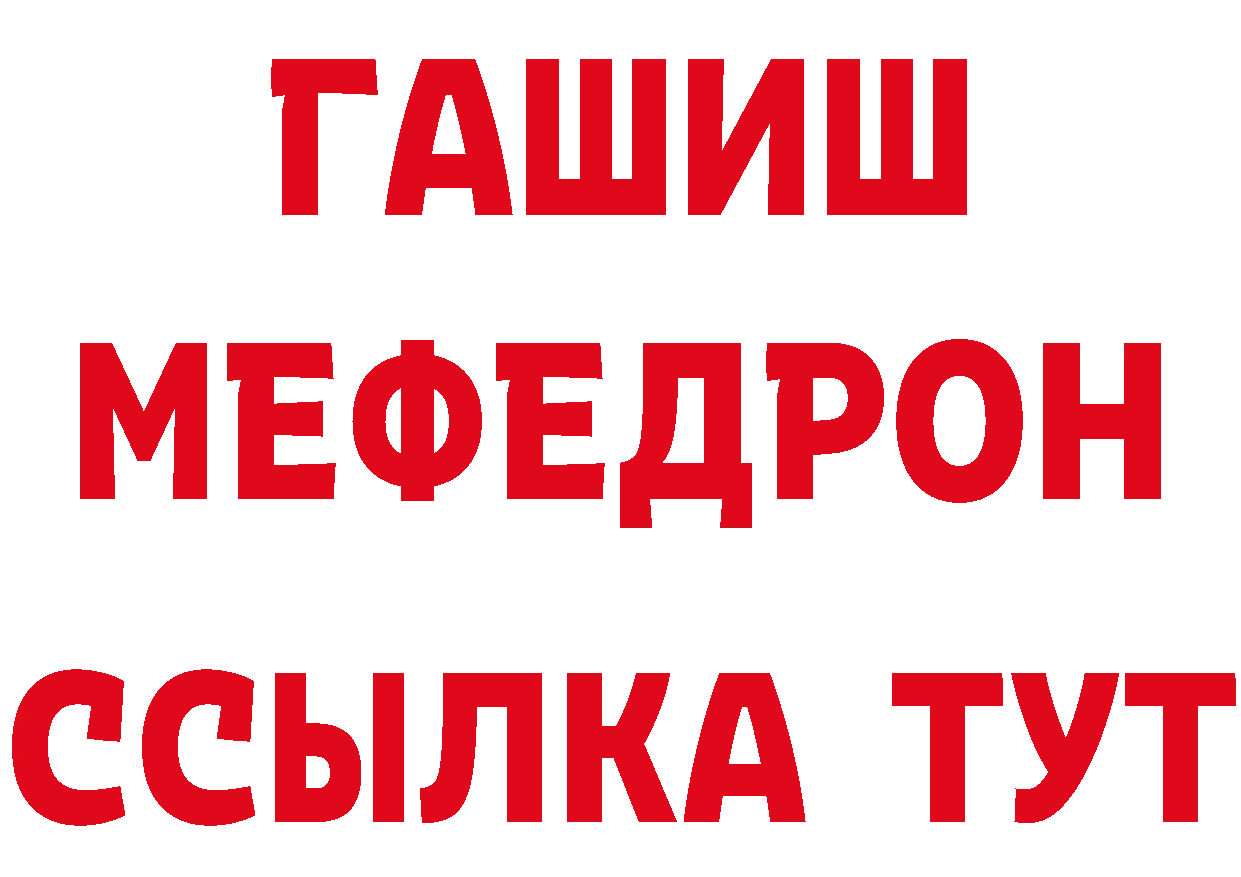 ГАШИШ МЕФЕДРОН ССЫЛКА ТУТ